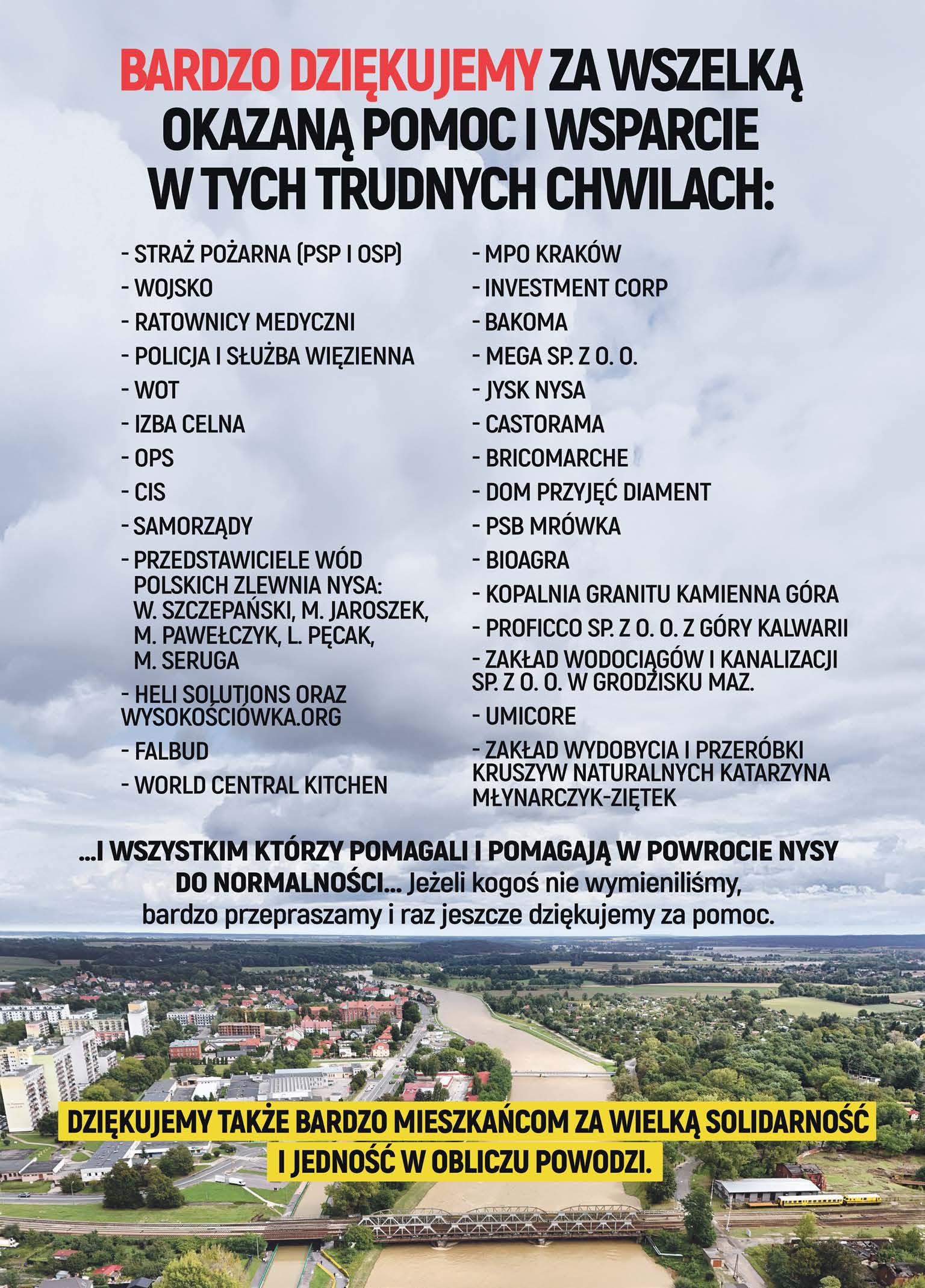 BARDZO DZIĘKUJEMY ZA WSZELKĄ OKAZANĄ POMOC I WSPARCIE W TYCH TRUDNYCH CHWILACH:

- STRAŻ POŻARNA (PSP I OSP)
- WOJSKO
- RATOWNICY MEDYCZNI
- POLICJA I SŁUŻBA WIĘZIENNA
- WOT
- IZBA CELNA
- OPS
- CIS
- SAMORZĄDY
- PRZEDSTAWICIELE WÓD POLSKICH ZLEWNIA NYSA: W. SZCZEPAŃSKI, M. JAROSZEK, M. PAWEŁCZYK, L. PĘCAK, M. SERUGA
- HELI SOLUTIONS ORAZ WYSOKOŚCIÓWKA.ORG
- FALBUD
- WORLD CENTRAL KITCHEN

- MPO KRAKÓW
- INVESTMENT CORP
- BAKOMA
- MEGA SP. Z O. O.
- JYSK NYSA
- CASTORAMA
- BRICOMARCHE
- DOM PRZYJĘĆ DIAMENT
- PSB MRÓWKA
- BIOAGRA
- KOPALNIA GRANITU KAMIENNA GÓRA
- PROFICCO SP. Z O. O. Z GÓRY KALWARII
- ZAKŁAD WODOCIĄGÓW I KANALIZACJI SP. Z O. O. W GRODZISKU MAZ.
- UMICORE
- ZAKŁAD WYDOBYCIA I PRZERÓBKI KRUSZYW NATURALNYCH KATARZYNA MŁYNARCZYK-ZIĘTEK

...I WSZYSTKIM KTÓRZY POMAGALI I POMAGAJĄ W POWROCIE NYSY DO NORMALNOŚCI... Jeżeli kogoś nie wymieniliśmy, bardzo przepraszamy i raz jeszcze dziękujemy za pomoc.

DZIĘKUJEMY TAKŻE BARDZO MIESZKAŃCOM ZA WIELKĄ SOLIDARNOŚĆ I JEDNOŚĆ W OBLICZU POWODZI.